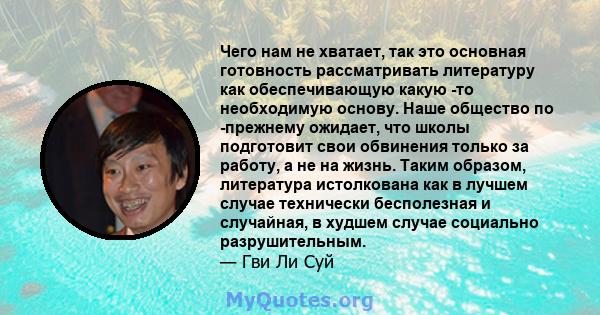 Чего нам не хватает, так это основная готовность рассматривать литературу как обеспечивающую какую -то необходимую основу. Наше общество по -прежнему ожидает, что школы подготовит свои обвинения только за работу, а не на жизнь. Таким образом, литература истолкована как в лучшем случае технически бесполезная и случайная, в худшем случае социально разрушительным.
— Гви Ли Суй

MyQuotes.org